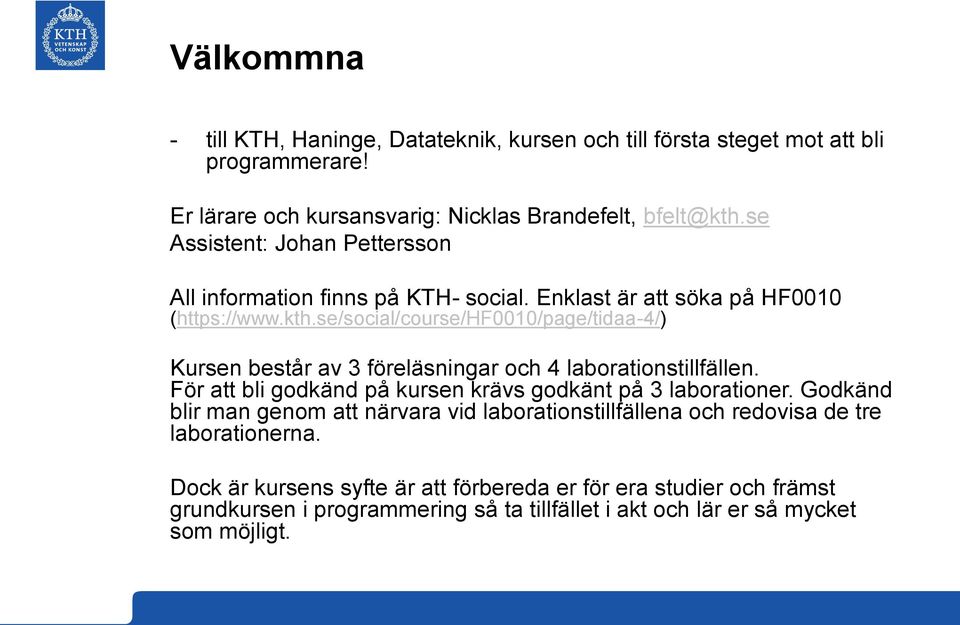 KTH VETENSKAP OCH KONST

Välkommna

- till KTH, Haninge, Datateknik, kursen och till första steget mot att bli programmerare!

Er lärare och kursansvarig: Nicklas Brandefelt, bfelt@kth.se
Assistent: Johan Pettersson

All information finns på KTH- social. Enklast är att söka på HF0010 (https://www.kth.se/social/course/HF0010/page/tidaa-4/)

Kursen består av 3 föreläsningar och 4 laborationstillfällen.
För att bli godkänd på kursen krävs godkänt på 3 laborationer. Godkänd blir man genom att närvara vid laborationstillfällena och redovisa de tre laborationerna.

Dock är kursens syfte är att förbereda er för era studier och främst grundkursen i programmering så ta tillfället i akt och lär er så mycket som möjligt.